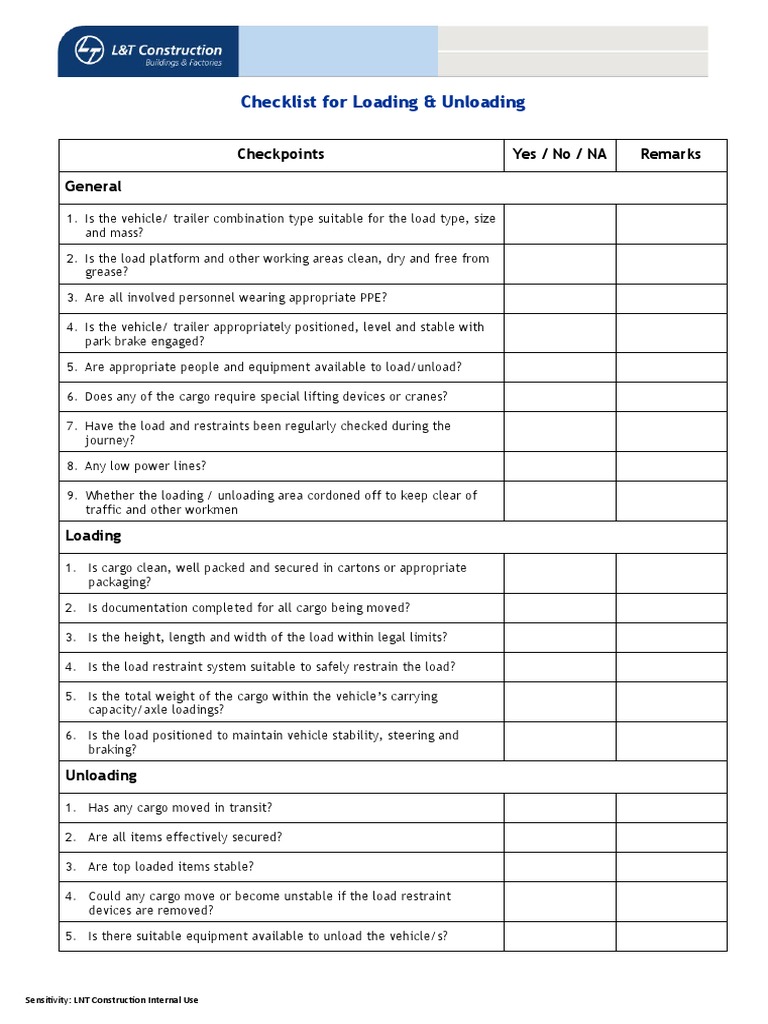 L&T Construction
Buildings & Factories

Checklist for Loading & Unloading

| Checkpoints | Yes / No / NA | Remarks |
|---|---|---|
| General | | |
| 1. Is the vehicle/ trailer combination type suitable for the load type, size and mass? | | |
| 2. Is the load platform and other working areas clean, dry and free from grease? | | |
| 3. Are all involved personnel wearing appropriate PPE? | | |
| 4. Is the vehicle/ trailer appropriately positioned, level and stable with park brake engaged? | | |
| 5. Are appropriate people and equipment available to load/unload? | | |
| 6. Does any of the cargo require special lifting devices or cranes? | | |
| 7. Have the load and restraints been regularly checked during the journey? | | |
| 8. Any low power lines? | | |
| 9. Whether the loading / unloading area cordoned off to keep clear of traffic and other workmen | | |
| Loading | | |
| 1. Is cargo clean, well packed and secured in cartons or appropriate packaging? | | |
| 2. Is documentation completed for all cargo being moved? | | |
| 3. Is the height, length and width of the load within legal limits? | | |
| 4. Is the load restraint system suitable to safely restrain the load? | | |
| 5. Is the total weight of the cargo within the vehicle's carrying capacity/axle loadings? | | |
| 6. Is the load positioned to maintain vehicle stability, steering and braking? | | |
| Unloading | | |
| 1. Has any cargo moved in transit? | | |
| 2. Are all items effectively secured? | | |
| 3. Are top loaded items stable? | | |
| 4. Could any cargo move or become unstable if the load restraint devices are removed? | | |
| 5. Is there suitable equipment available to unload the vehicle/s? | | |

Sensitivity: LNT Construction Internal Use